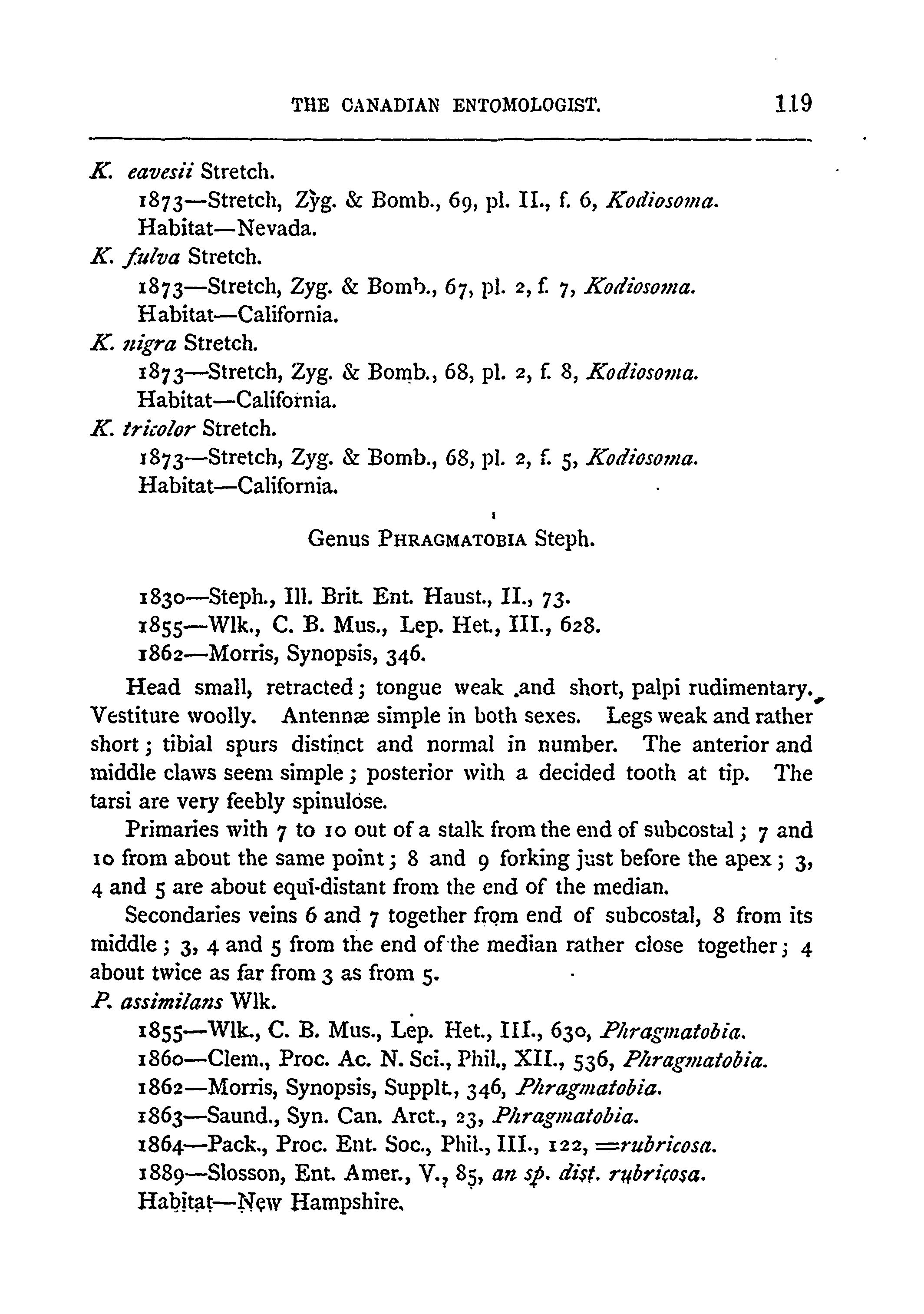 THE CANADIAN ENTOMOLOGIST. 119

K. eavesii Stretch.
1873—Stretch, Zyg. & Bomb., 69, pl. II., f. 6, Kodiosoma.
Habitat—Nevada.
K. fulva Stretch.
1873—Stretch, Zyg. & Bomb., 67, pl. 2, f. 7, Kodiosoma.
Habitat—California.
K. nigra Stretch.
1873—Stretch, Zyg. & Bomb., 68, pl. 2, f. 8, Kodiosoma.
Habitat—California.
K. tricolor Stretch.
1873—Stretch, Zyg. & Bomb., 68, pl. 2, f. 5, Kodiosoma.
Habitat—California.

Genus PHRAGMATOBIA Steph.

1830—Steph., Ill. Brit. Ent. Haust., II., 73.
1855—Wlk., C. B. Mus., Lep. Het., III., 628.
1862—Morris, Synopsis, 346.

Head small, retracted; tongue weak and short, palpi rudimentary. Vestiture woolly. Antennæ simple in both sexes. Legs weak and rather short; tibial spurs distinct and normal in number. The anterior and middle claws seem simple; posterior with a decided tooth at tip. The tarsi are very feebly spinulose.

Primaries with 7 to 10 out of a stalk from the end of subcostal; 7 and 10 from about the same point; 8 and 9 forking just before the apex; 3, 4 and 5 are about equi-distant from the end of the median.

Secondaries veins 6 and 7 together from end of subcostal, 8 from its middle; 3, 4 and 5 from the end of the median rather close together; 4 about twice as far from 3 as from 5.

P. assimilans Wlk.
1855—Wlk., C. B. Mus., Lep. Het., III., 630, Phragmatobia.
1860—Clem., Proc. Ac. N. Sci., Phil., XII., 536, Phragmatobia.
1862—Morris, Synopsis, Supplt., 346, Phragmatobia.
1863—Saund., Syn. Can. Arct., 23, Phragmatobia.
1864—Pack., Proc. Ent. Soc., Phil., III., 122, =rubricosa.
1889—Slosson, Ent. Amer., V., 85, an sp. dist. rubricosa.
Habitat—New Hampshire.